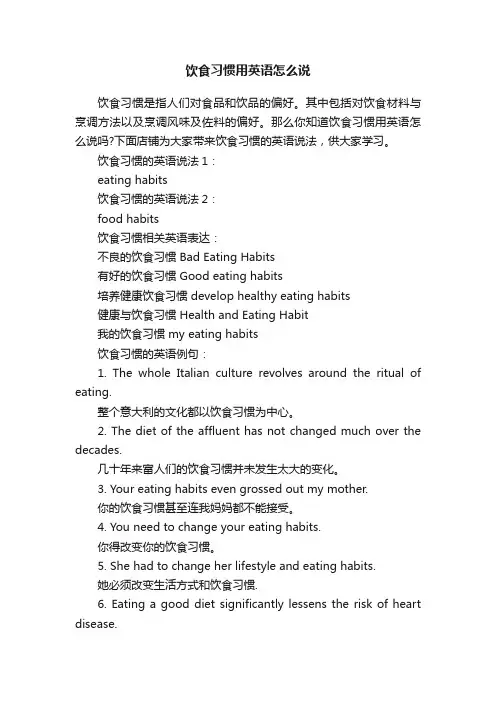 饮食习惯用英语怎么说

饮食习惯是指人们对食品和饮品的偏好。其中包括对饮食材料与烹调方法以及烹调风味及佐料的偏好。那么你知道饮食习惯用英语怎么说吗?下面店铺为大家带来饮食习惯的英语说法，供大家学习。

饮食习惯的英语说法 1：

eating habits

饮食习惯的英语说法 2：

food habits

饮食习惯相关英语表达：

不良的饮食习惯 Bad Eating Habits

有好的饮食习惯 Good eating habits

培养健康饮食习惯 develop healthy eating habits

健康与饮食习惯 Health and Eating Habit

我的饮食习惯 my eating habits

饮食习惯的英语例句：

1. The whole Italian culture revolves around the ritual of eating.

整个意大利的文化都以饮食习惯为中心。

2. The diet of the affluent has not changed much over the decades.

几十年来富人们的饮食习惯并未发生太大的变化。

3. Your eating habits even grossed out my mother.

你的饮食习惯甚至连我妈妈都不能接受。

4. You need to change your eating habits.

你得改变你的饮食习惯。

5. She had to change her lifestyle and eating habits.

她必须改变生活方式和饮食习惯.

6. Eating a good diet significantly lessens the risk of heart disease.